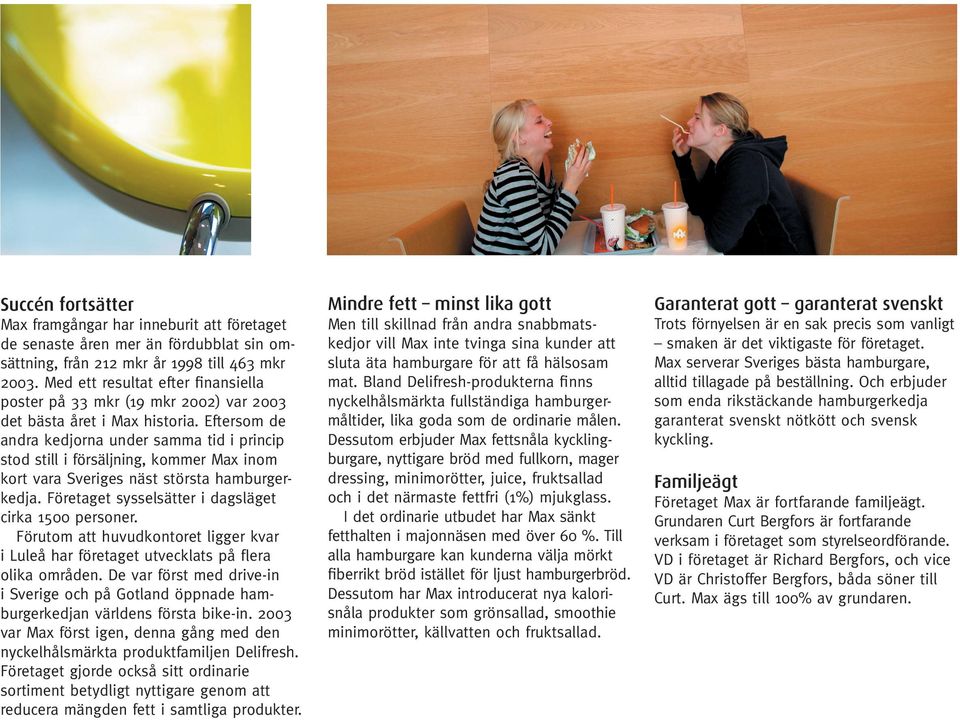 Succén fortsätter
Max framgångar har inneburit att företaget de senaste åren mer än fördubblat sin omsättning, från 212 mkr år 1998 till 463 mkr 2003. Med ett resultat efter finansiella poster på 33 mkr (19 mkr 2002) var 2003 det bästa året i Max historia. Eftersom de andra kedjorna under samma tid i princip stod still i försäljning, kommer Max inom kort vara Sveriges näst största hamburgerkedja. Företaget sysselsätter i dagsläget cirka 1500 personer.

Förutom att huvudkontoret ligger kvar i Luleå har företaget utvecklats på flera olika områden. De var först med drive-in i Sverige och på Gotland öppnade hamburgerkedjan världens första bike-in. 2003 var Max först igen, denna gång med den nyckelhålsmärkta produktfamiljen Delifresh. Företaget gjorde också sitt ordinarie sortiment betydligt nyttigare genom att reducera mängden fett i samtliga produkter.

Mindre fett – minst lika gott
Men till skillnad från andra snabbmatskedjor vill Max inte tvinga sina kunder att sluta äta hamburgare för att få hälsosam mat. Bland Delifresh-produkterna finns nyckelhålsmärkta fullständiga hamburgermåltider, lika goda som de ordinarie målen. Dessutom erbjuder Max fettsnåla kycklingburgare, nyttigare bröd med fullkorn, mager dressing, minimorötter, juice, fruktsallad och i det närmaste fettfri (1%) mjukglass.

I det ordinarie utbudet har Max sänkt fetthalten i majonnäsen med över 60 %. Till alla hamburgare kan kunderna välja mörkt fiberrikt bröd istället för ljust hamburgerbröd. Dessutom har Max introducerat nya kalorisnåla produkter som grönsallad, smoothie minimorötter, källvatten och fruktsallad.

Garanterat gott – garanterat svenskt
Trots förnyelsen är en sak precis som vanligt – smaken är det viktigaste för företaget. Max serverar Sveriges bästa hamburgare, alltid tillagade på beställning. Och erbjuder som enda rikstäckande hamburgerkedja garanterat svenskt nötkött och svensk kyckling.

Familjeägt
Företaget Max är fortfarande familjeägt. Grundaren Curt Bergfors är fortfarande verksam i företaget som styrelseordförande. VD i företaget är Richard Bergfors, och vice VD är Christoffer Bergfors, båda söner till Curt. Max ägs till 100% av grundaren.